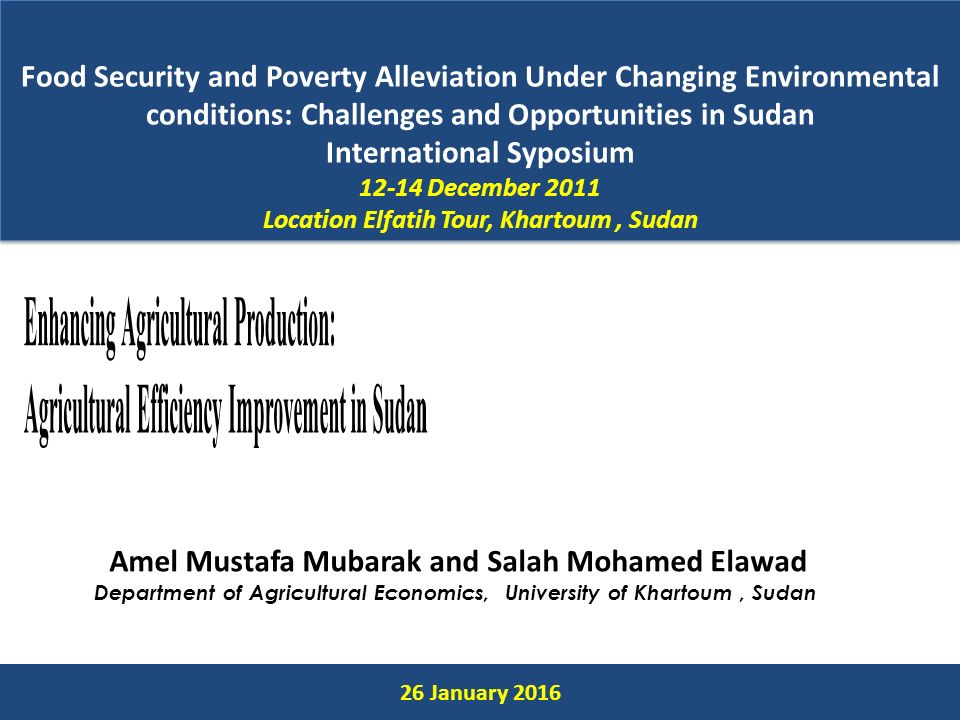 Food Security and Poverty Alleviation Under Changing Environmental conditions: Challenges and Opportunities in Sudan
International Syposium
12-14 December 2011
Location Elfatih Tour, Khartoum , Sudan

Enhancing Agricultural Production:
Agricultural Efficiency Improvement in Sudan

Amel Mustafa Mubarak and Salah Mohamed Elawad
Department of Agricultural Economics, University of Khartoum , Sudan

26 January 2016